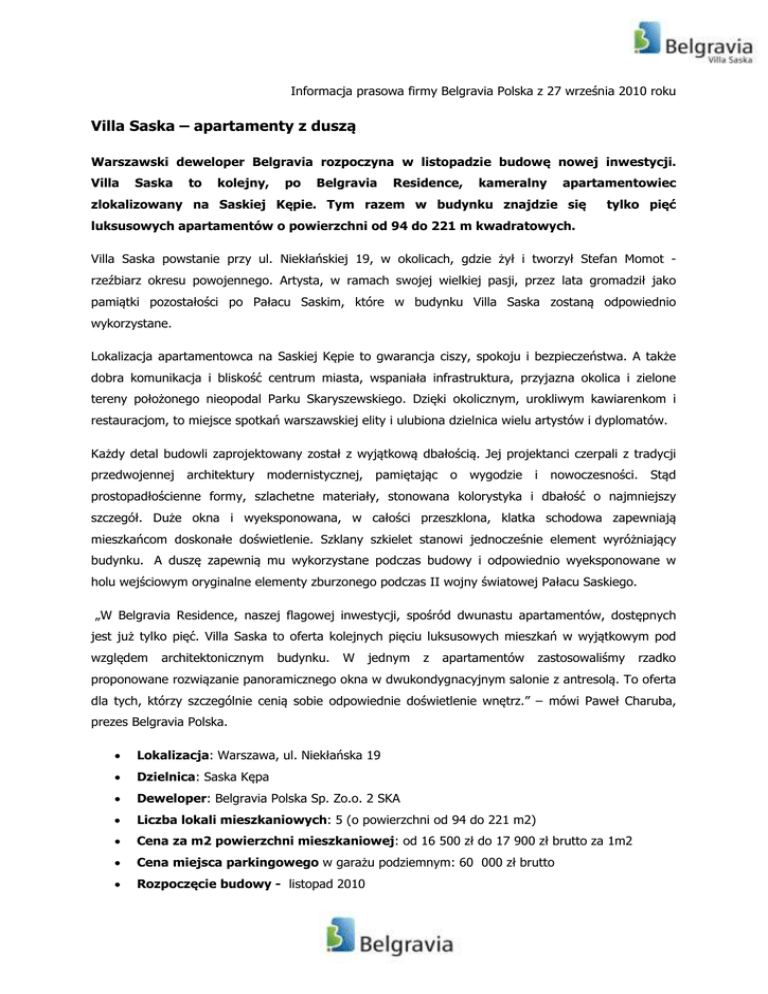 Belgravia
Villa Saska

Informacja prasowa firmy Belgravia Polska z 27 września 2010 roku

Villa Saska – apartamenty z duszą

Warszawski deweloper Belgravia rozpoczyna w listopadzie budowę nowej inwestycji. Villa Saska to kolejny, po Belgravia Residence, kameralny apartamentowiec zlokalizowany na Saskiej Kępie. Tym razem w budynku znajdzie się tylko pięć luksusowych apartamentów o powierzchni od 94 do 221 m kwadratowych.

Villa Saska powstanie przy ul. Niekłańskiej 19, w okolicach, gdzie żył i tworzył Stefan Momot - rzeźbiarz okresu powojennego. Artysta, w ramach swojej wielkiej pasji, przez lata gromadził jako pamiątki pozostałości po Pałacu Saskim, które w budynku Villa Saska zostaną odpowiednio wykorzystane.

Lokalizacja apartamentowca na Saskiej Kępie to gwarancja ciszy, spokoju i bezpieczeństwa. A także dobra komunikacja i bliskość centrum miasta, wspaniała infrastruktura, przyjazna okolica i zielone tereny położonego nieopodal Parku Skaryszewskiego. Dzięki okolicznym, urokliwym kawiarenkom i restauracjom, to miejsce spotkań warszawskiej elity i ulubiona dzielnica wielu artystów i dyplomatów.

Każdy detal budowli zaprojektowany został z wyjątkową dbałością. Jej projektanci czerpali z tradycji przedwojennej architektury modernistycznej, pamiętając o wygodzie i nowoczesności. Stąd prostopadłościenne formy, szlachetne materiały, stonowana kolorystyka i dbałość o najmniejszy szczegół. Duże okna i wyeksponowana, w całości przeszklona, klatka schodowa zapewniają mieszkańcom doskonałe doświetlenie. Szklany szkielet stanowi jednocześnie element wyróżniający budynku. A duszę zapewnią mu wykorzystane podczas budowy i odpowiednio wyeksponowane w holu wejściowym oryginalne elementy zburzonego podczas II wojny światowej Pałacu Saskiego.

„W Belgravia Residence, naszej flagowej inwestycji, spośród dwunastu apartamentów, dostępnych jest już tylko pięć. Villa Saska to oferta kolejnych pięciu luksusowych mieszkań w wyjątkowym pod względem architektonicznym budynku. W jednym z apartamentów zastosowaliśmy rzadko proponowane rozwiązanie panoramicznego okna w dwukondygnacyjnym salonie z antresolą. To oferta dla tych, którzy szczególnie cenią sobie odpowiednie doświetlenie wnętrz.” – mówi Paweł Charuba, prezes Belgravia Polska.

• Lokalizacja: Warszawa, ul. Niekłańska 19
• Dzielnica: Saska Kępa
• Deweloper: Belgravia Polska Sp. Zo.o. 2 SKA
• Liczba lokali mieszkaniowych: 5 (o powierzchni od 94 do 221 m2)
• Cena za m2 powierzchni mieszkaniowej: od 16 500 zł do 17 900 zł brutto za 1m2
• Cena miejsca parkingowego w garażu podziemnym: 60 000 zł brutto
• Rozpoczęcie budowy - listopad 2010

Belgravia